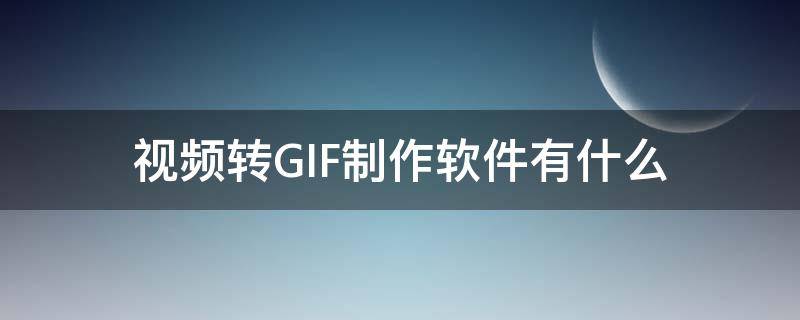 视频转GIF制作软件有什么